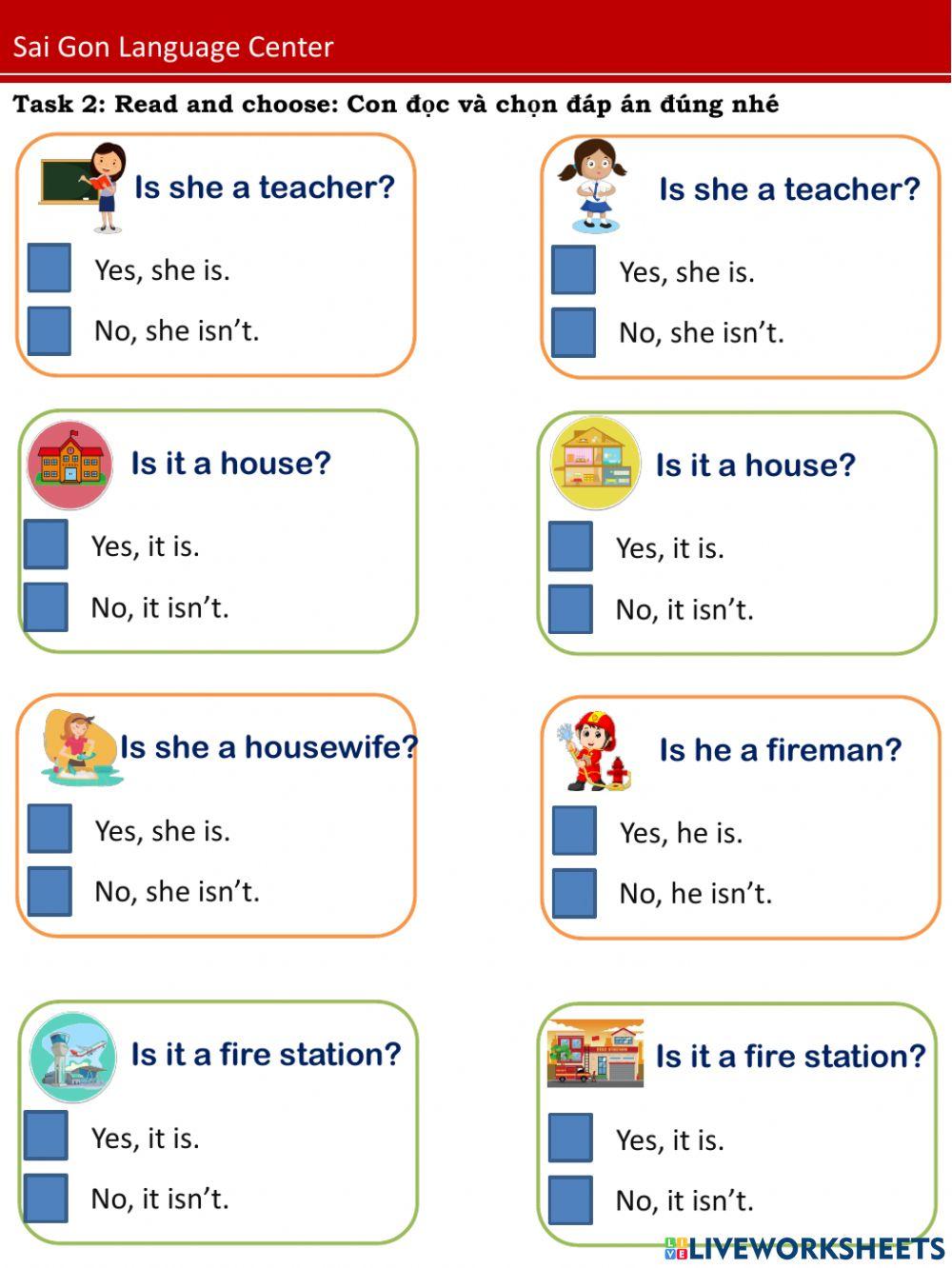 Sai Gon Language Center

Task 2: Read and choose: Con đọc và chọn đáp án đúng nhé

Is she a teacher?

☐ Yes, she is.

☐ No, she isn't.

Is she a teacher?

☐ Yes, she is.

☐ No, she isn't.

Is it a house?

☐ Yes, it is.

☐ No, it isn't.

Is it a house?

☐ Yes, it is.

☐ No, it isn't.

Is she a housewife?

☐ Yes, she is.

☐ No, she isn't.

Is he a fireman?

☐ Yes, he is.

☐ No, he isn't.

Is it a fire station?

☐ Yes, it is.

☐ No, it isn't.

Is it a fire station?

☐ Yes, it is.

☐ No, it isn't.

LIVEWORKSHEETS